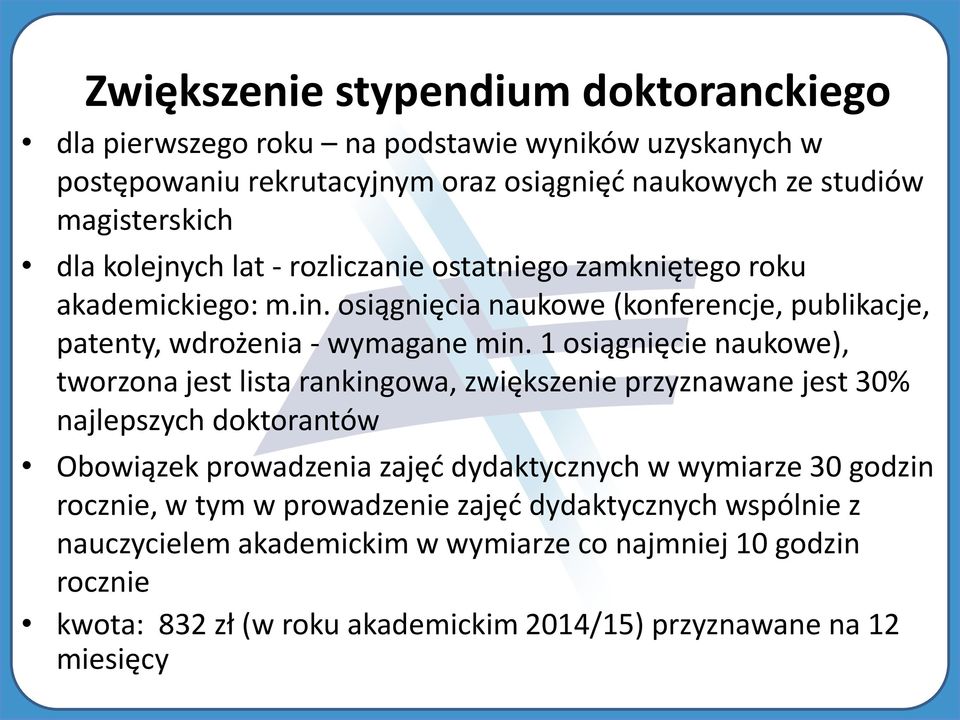 Zwiększenie stypendium doktoranckiego

• dla pierwszego roku – na podstawie wyników uzyskanych w postępowaniu rekrutacyjnym oraz osiągnięć naukowych ze studiów magisterskich

• dla kolejnych lat - rozliczanie ostatniego zamkniętego roku akademickiego: m.in. osiągnięcia naukowe (konferencje, publikacje, patenty, wdrożenia - wymagane min. 1 osiągnięcie naukowe), tworzona jest lista rankingowa, zwiększenie przyznawane jest 30% najlepszych doktorantów

• Obowiązek prowadzenia zajęć dydaktycznych w wymiarze 30 godzin rocznie, w tym w prowadzenie zajęć dydaktycznych wspólnie z nauczycielem akademickim w wymiarze co najmniej 10 godzin rocznie

• kwota: 832 zł (w roku akademickim 2014/15) przyznawane na 12 miesięcy